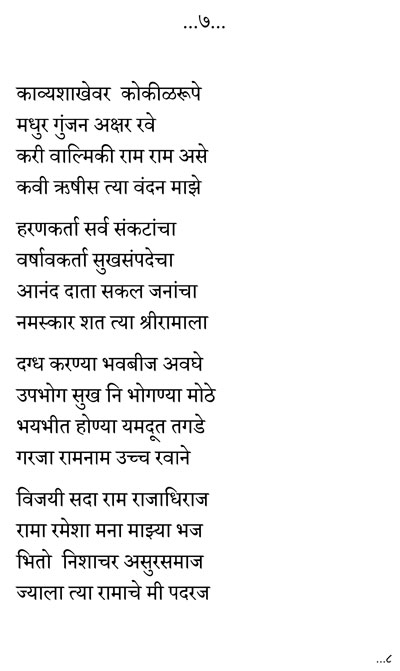 ...७...

काव्यशाखेवर कोकीळरूपे
मधुर गुंजन अक्षर रवे
करी वाल्मिकी राम राम असे
कवी ऋषीस त्या वंदन माझे

हरणकर्ता सर्व संकटांचा
वर्षावकर्ता सुखसंपदेचा
आनंद दाता सकल जनांचा
नमस्कार शत त्या श्रीरामाला

दग्ध करण्या भवबीज अवघे
उपभोग सुख नि भोगण्या मोठे
भयभीत होण्या यमदूत तगडे
गरजा रामनाम उच्च रवाने

विजयी सदा राम राजाधिराज
रामा रमेशा मना माझ्या भज
भितो निशाचर असुरसमाज
ज्याला त्या रामाचे मी पदरज

...८